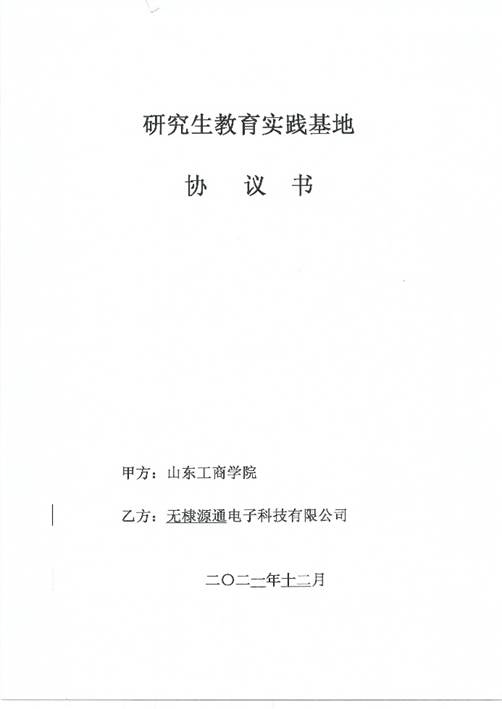 研究生教育实践基地

协 议 书

甲方：山东工商学院

乙方：无棣源通电子科技有限公司

二〇二一年十二月